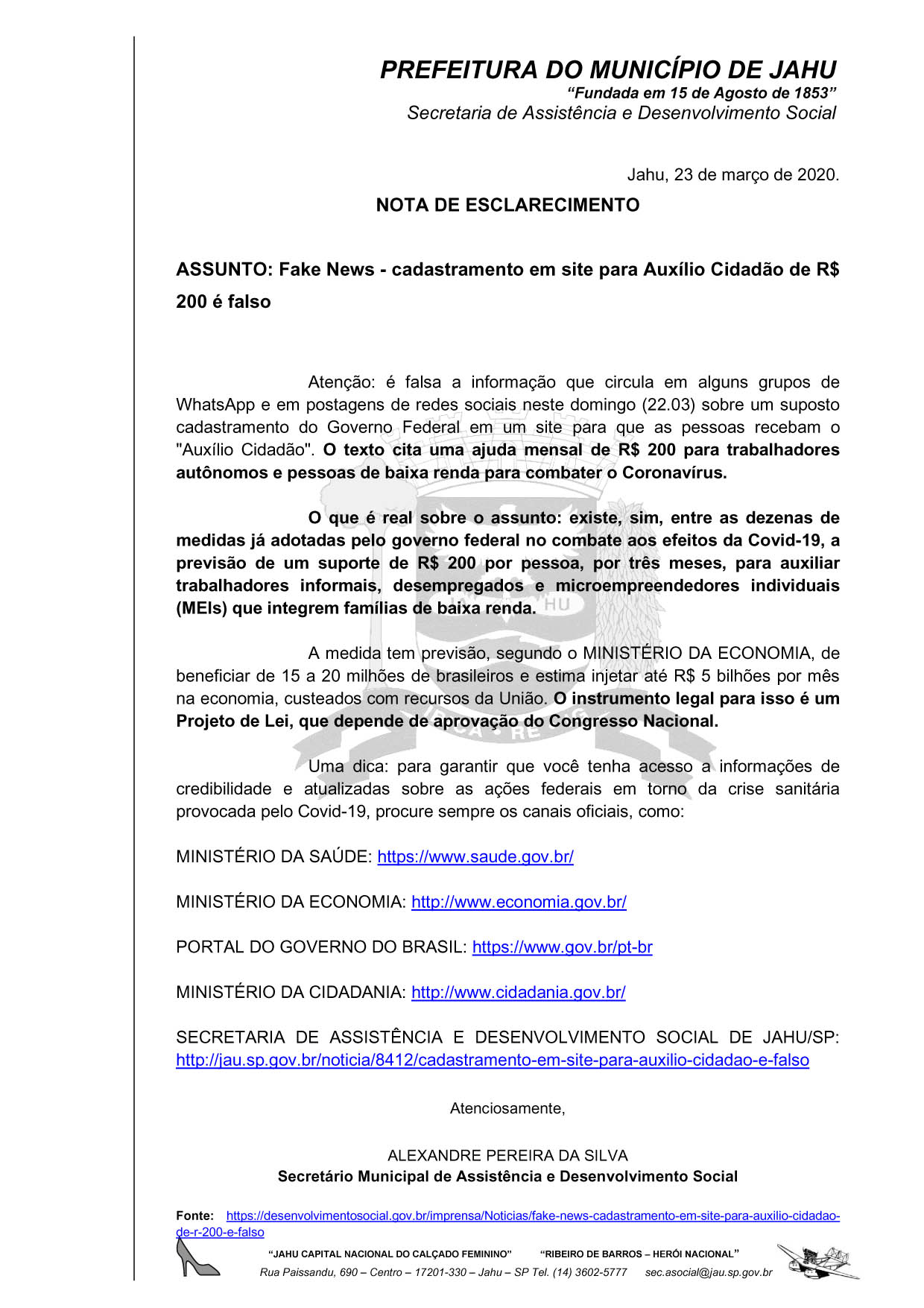 PREFEITURA DO MUNICÍPIO DE JAHU
"Fundada em 15 de Agosto de 1853"
Secretaria de Assistência e Desenvolvimento Social

Jahu, 23 de março de 2020.

NOTA DE ESCLARECIMENTO

ASSUNTO: Fake News - cadastramento em site para Auxílio Cidadão de R$ 200 é falso

Atenção: é falsa a informação que circula em alguns grupos de WhatsApp e em postagens de redes sociais neste domingo (22.03) sobre um suposto cadastramento do Governo Federal em um site para que as pessoas recebam o "Auxílio Cidadão". O texto cita uma ajuda mensal de R$ 200 para trabalhadores autônomos e pessoas de baixa renda para combater o Coronavírus.

O que é real sobre o assunto: existe, sim, entre as dezenas de medidas já adotadas pelo governo federal no combate aos efeitos da Covid-19, a previsão de um suporte de R$ 200 por pessoa, por três meses, para auxiliar trabalhadores informais, desempregados e microempreendedores individuais (MEIs) que integrem famílias de baixa renda.

A medida tem previsão, segundo o MINISTÉRIO DA ECONOMIA, de beneficiar de 15 a 20 milhões de brasileiros e estima injetar até R$ 5 bilhões por mês na economia, custeados com recursos da União. O instrumento legal para isso é um Projeto de Lei, que depende de aprovação do Congresso Nacional.

Uma dica: para garantir que você tenha acesso a informações de credibilidade e atualizadas sobre as ações federais em torno da crise sanitária provocada pelo Covid-19, procure sempre os canais oficiais, como:

MINISTÉRIO DA SAÚDE: https://www.saude.gov.br/

MINISTÉRIO DA ECONOMIA: http://www.economia.gov.br/

PORTAL DO GOVERNO DO BRASIL: https://www.gov.br/pt-br

MINISTÉRIO DA CIDADANIA: http://www.cidadania.gov.br/

SECRETARIA DE ASSISTÊNCIA E DESENVOLVIMENTO SOCIAL DE JAHU/SP: http://jau.sp.gov.br/noticia/8412/cadastramento-em-site-para-auxilio-cidadao-e-falso

Atenciosamente,

ALEXANDRE PEREIRA DA SILVA
Secretário Municipal de Assistência e Desenvolvimento Social

Fonte: https://desenvolvimentosocial.gov.br/imprensa/Noticias/fake-news-cadastramento-em-site-para-auxilio-cidadao-de-r-200-e-falso

"JAHU CAPITAL NACIONAL DO CALÇADO FEMININO" "RIBEIRO DE BARROS – HERÓI NACIONAL"
Rua Paissandu, 690 – Centro – 17201-330 – Jahu – SP Tel. (14) 3602-5777 sec.asocial@jau.sp.gov.br